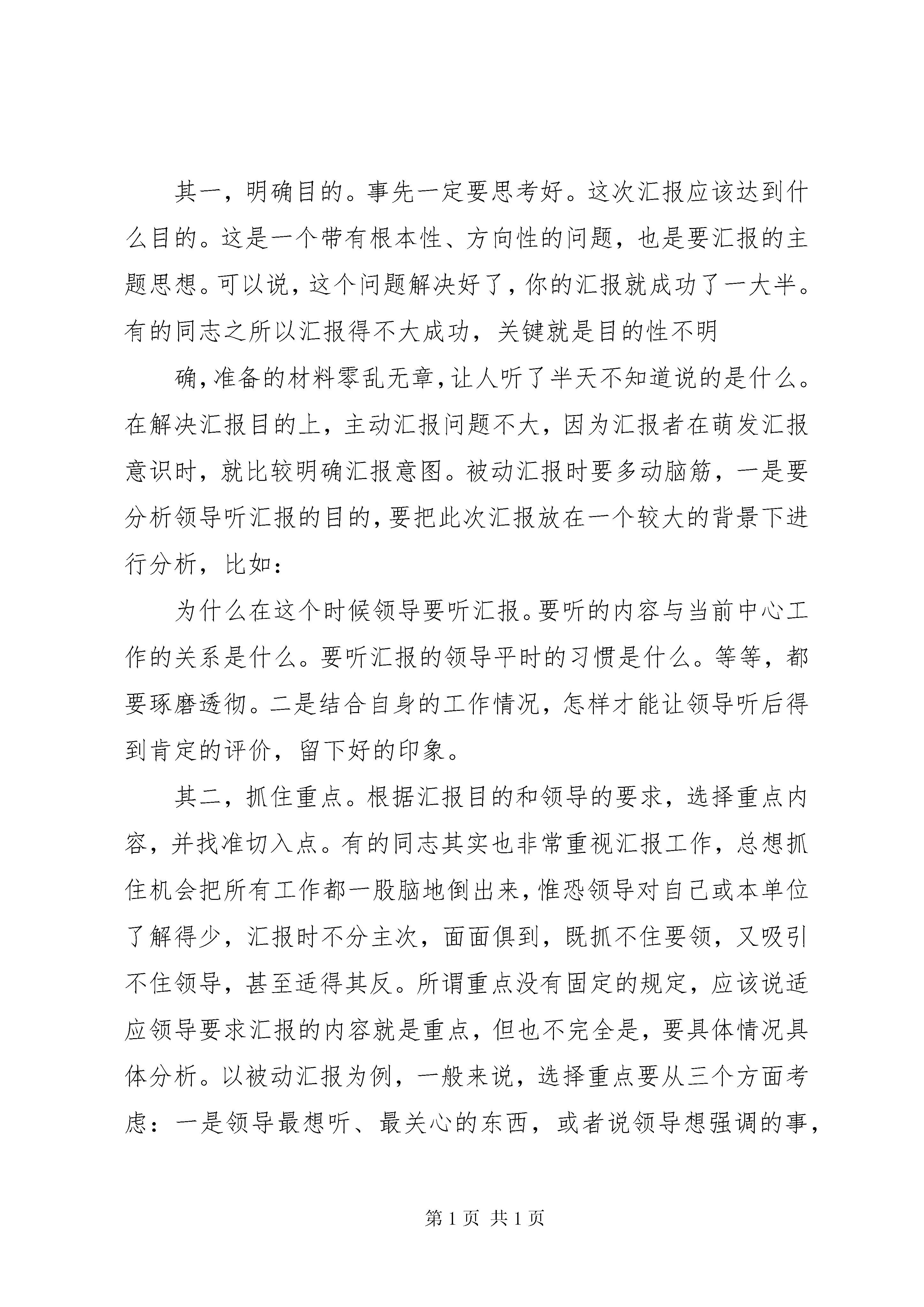 其一，明确目的。事先一定要思考好。这次汇报应该达到什么目的。这是一个带有根本性、方向性的问题，也是要汇报的主题思想。可以说，这个问题解决好了，你的汇报就成功了一大半。有的同志之所以汇报得不大成功，关键就是目的性不明

确，准备的材料零乱无章，让人听了半天不知道说的是什么。在解决汇报目的上，主动汇报问题不大，因为汇报者在萌发汇报意识时，就比较明确汇报意图。被动汇报时要多动脑筋，一是要分析领导听汇报的目的，要把此次汇报放在一个较大的背景下进行分析，比如：

为什么在这个时候领导要听汇报。要听的内容与当前中心工作的关系是什么。要听汇报的领导平时的习惯是什么。等等，都要琢磨透彻。二是结合自身的工作情况，怎样才能让领导听后得到肯定的评价，留下好的印象。

其二，抓住重点。根据汇报目的和领导的要求，选择重点内容，并找准切入点。有的同志其实也非常重视汇报工作，总想抓住机会把所有工作都一股脑地倒出来，惟恐领导对自己或本单位了解得少，汇报时不分主次，面面俱到，既抓不住要领，又吸引不住领导，甚至适得其反。所谓重点没有固定的规定，应该说适应领导要求汇报的内容就是重点，但也不完全是，要具体情况具体分析。以被动汇报为例，一般来说，选择重点要从三个方面考虑：一是领导最想听、最关心的东西，或者说领导想强调的事，

第 1 页 共 1 页